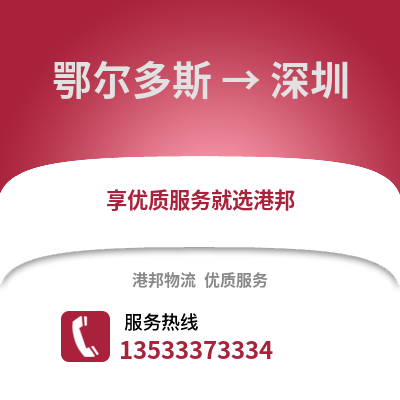 鄂尔多斯 → 深圳

享优质服务就选港邦

港邦物流 优质服务

服务热线
13533373334